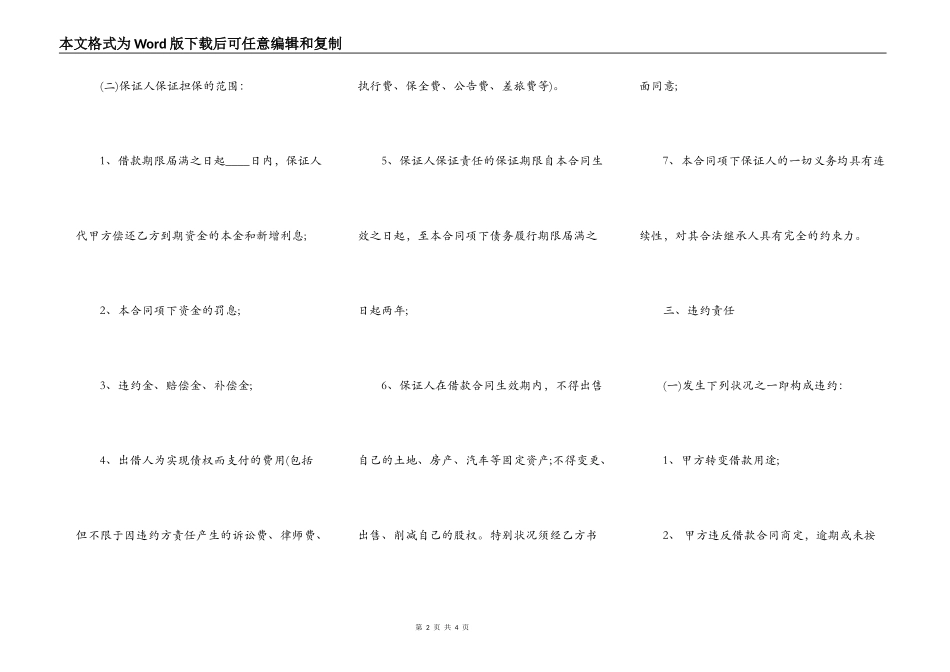 本文格式为Word版下载后可任意编辑和复制

(二)保证人保证担保的范围：

1、借款期限届满之日起____日内，保证人代甲方偿还乙方到期资金的本金和新增利息；

2、本合同项下资金的罚息；

3、违约金、赔偿金、补偿金；

4、出借人为实现债权而支付的费用(包括但不限于因违约方责任产生的诉讼费、律师费、执行费、保全费、公告费、差旅费等)。

5、保证人保证责任的保证期限自本合同生效之日起，至本合同项下债务履行期限届满之日起两年；

6、保证人在借款合同生效期内，不得出售自己的土地、房产、汽车等固定资产;不得变更、出售、削减自己的股权。特别状况须经乙方书面同意；

7、本合同项下保证人的一切义务均具有连续性，对其合法继承人具有完全的约束力。

三、违约责任

(一)发生下列状况之一即构成违约：

1、甲方转变借款用途；

2、 甲方违反借款合同商定，逾期或未按

第 2 页 共 4 页